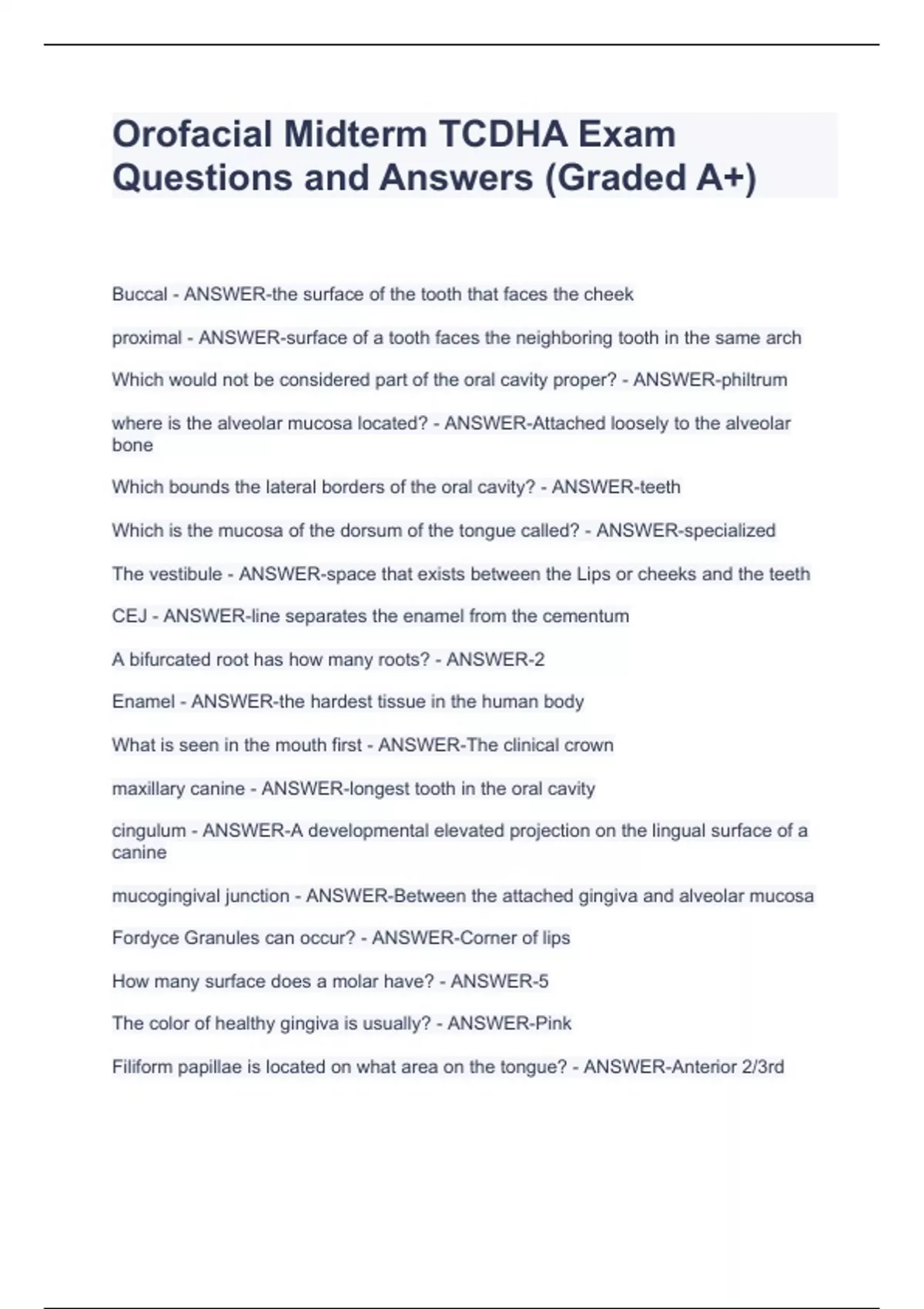 Orofacial Midterm TCDHA Exam Questions and Answers (Graded A+)

Buccal - ANSWER-the surface of the tooth that faces the cheek

proximal - ANSWER-surface of a tooth faces the neighboring tooth in the same arch

Which would not be considered part of the oral cavity proper? - ANSWER-philtrum

where is the alveolar mucosa located? - ANSWER-Attached loosely to the alveolar bone

Which bounds the lateral borders of the oral cavity? - ANSWER-teeth

Which is the mucosa of the dorsum of the tongue called? - ANSWER-specialized

The vestibule - ANSWER-space that exists between the Lips or cheeks and the teeth

CEJ - ANSWER-line separates the enamel from the cementum

A bifurcated root has how many roots? - ANSWER-2

Enamel - ANSWER-the hardest tissue in the human body

What is seen in the mouth first - ANSWER-The clinical crown

maxillary canine - ANSWER-longest tooth in the oral cavity

cingulum - ANSWER-A developmental elevated projection on the lingual surface of a canine

mucogingival junction - ANSWER-Between the attached gingiva and alveolar mucosa

Fordyce Granules can occur? - ANSWER-Corner of lips

How many surface does a molar have? - ANSWER-5

The color of healthy gingiva is usually? - ANSWER-Pink

Filiform papillae is located on what area on the tongue? - ANSWER-Anterior 2/3rd